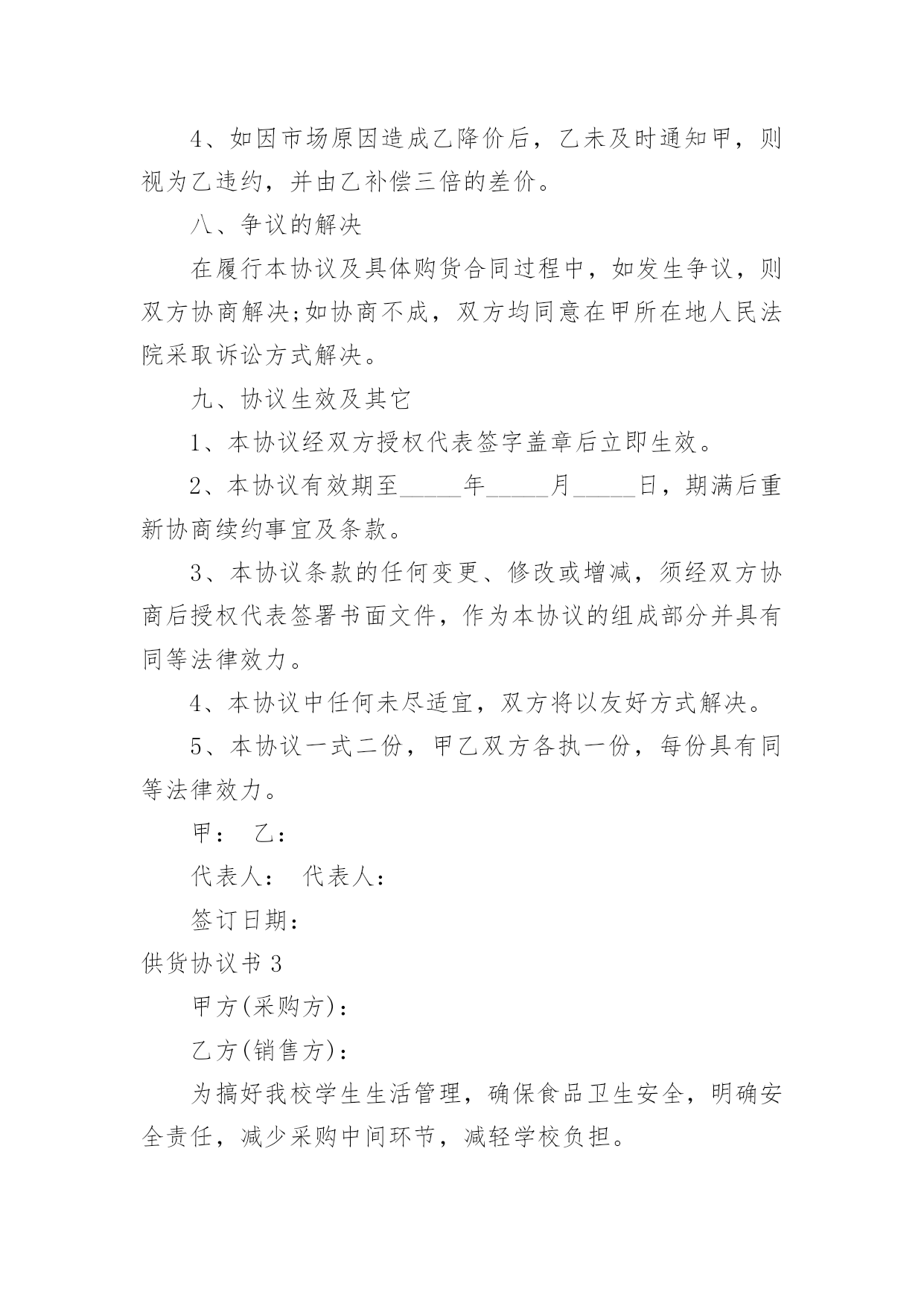 4、如因市场原因造成乙降价后，乙未及时通知甲，则视为乙违约，并由乙补偿三倍的差价。

八、争议的解决

在履行本协议及具体购货合同过程中，如发生争议，则双方协商解决;如协商不成，双方均同意在甲所在地人民法院采取诉讼方式解决。

九、协议生效及其它

1、本协议经双方授权代表签字盖章后立即生效。

2、本协议有效期至_____年_____月_____日，期满后重新协商续约事宜及条款。

3、本协议条款的任何变更、修改或增减，须经双方协商后授权代表签署书面文件，作为本协议的组成部分并具有同等法律效力。

4、本协议中任何未尽适宜，双方将以友好方式解决。

5、本协议一式二份，甲乙双方各执一份，每份具有同等法律效力。

甲： 乙：

代表人： 代表人：

签订日期：

供货协议书 3

甲方(采购方)：

乙方(销售方)：

为搞好我校学生生活管理，确保食品卫生安全，明确安全责任，减少采购中间环节，减轻学校负担。